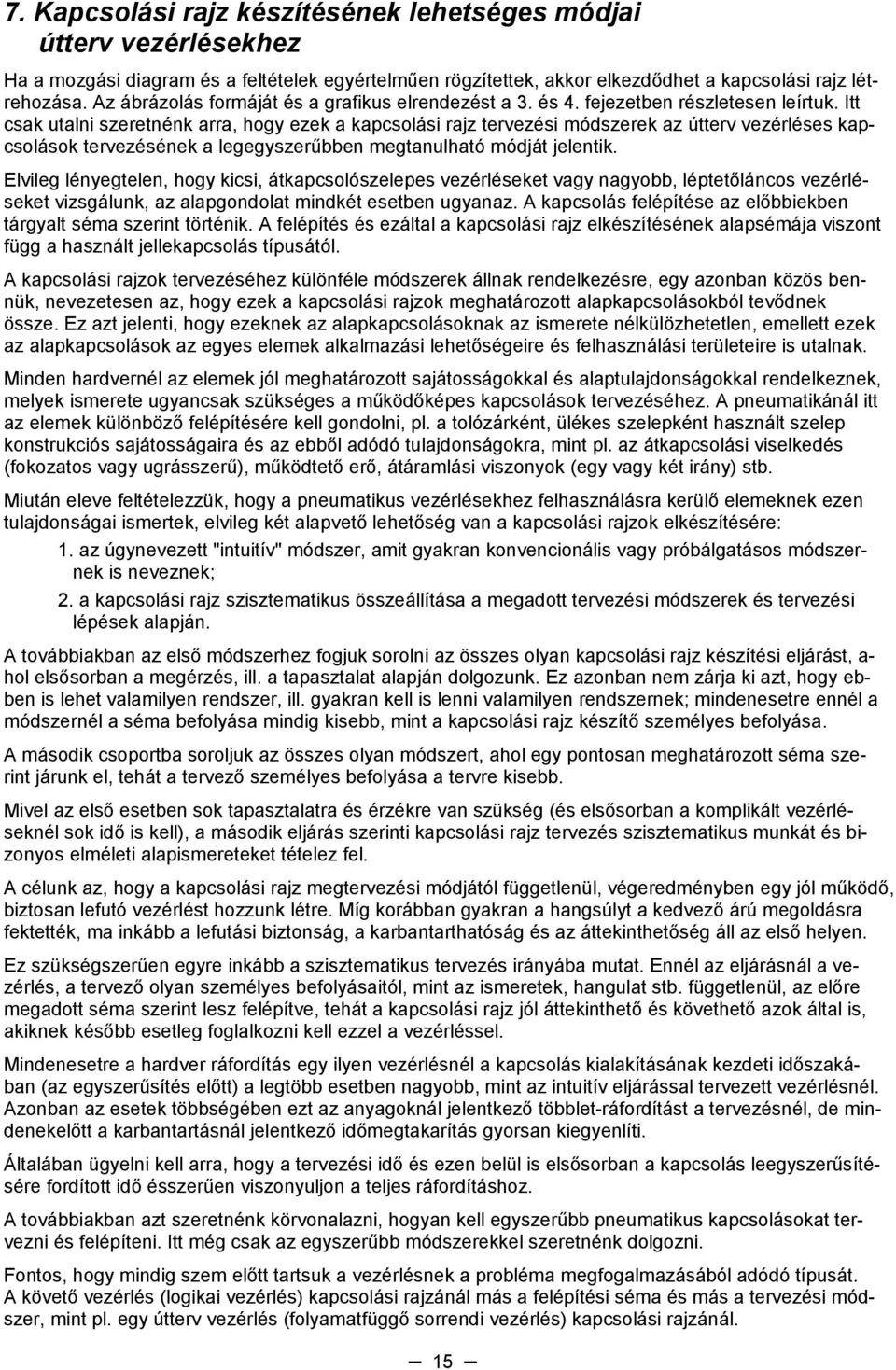 7. Kapcsolási rajz készítésének lehetséges módjai útterv vezérlésekhez

Ha a mozgási diagram és a feltételek egyértelműen rögzítettek, akkor elkezdődhet a kapcsolási rajz létrehozása. Az ábrázolás formáját és a grafikus elrendezést a 3. és 4. fejezetben részletesen leírtuk. Itt csak utalni szeretnénk arra, hogy ezek a kapcsolási rajz tervezési módszerek az útterv vezérléses kapcsolások tervezésének a legegyszerűbben megtanulható módját jelentik.

Elvileg lényegtelen, hogy kicsi, átkapcsolószelepes vezérléseket vagy nagyobb, léptetőláncos vezérléseket vizsgálunk, az alapgondolat mindkét esetben ugyanaz. A kapcsolás felépítése az előbbiekben tárgyalt séma szerint történik. A felépítés és ezáltal a kapcsolási rajz elkészítésének alapsémája viszont függ a használt jellekapcsolás típusától.

A kapcsolási rajzok tervezéséhez különféle módszerek állnak rendelkezésre, egy azonban közös bennük, nevezetesen az, hogy ezek a kapcsolási rajzok meghatározott alapkapcsolásokból tevődnek össze. Ez azt jelenti, hogy ezeknek az alapkapcsolásoknak az ismerete nélkülözhetetlen, emellett ezek az alapkapcsolások az egyes elemek alkalmazási lehetőségeire és felhasználási területeire is utalnak.

Minden hardvernél az elemek jól meghatározott sajátosságokkal és alaptulajdonságokkal rendelkeznek, melyek ismerete ugyancsak szükséges a működőképes kapcsolások tervezéséhez. A pneumatikánál itt az elemek különböző felépítésére kell gondolni, pl. a tolózárként, ülékes szelepként használt szelep konstrukciós sajátosságaira és az ebből adódó tulajdonságokra, mint pl. az átkapcsolási viselkedés (fokozatos vagy ugrásszerű), működtető erő, átáramlási viszonyok (egy vagy két irány) stb.

Miután eleve feltételezzük, hogy a pneumatikus vezérlésekhez felhasználásra kerülő elemeknek ezen tulajdonságai ismertek, elvileg két alapvető lehetőség van a kapcsolási rajzok elkészítésére:

1. az úgynevezett "intuitív" módszer, amit gyakran konvencionális vagy próbálgatásos módszernek is neveznek;

2. a kapcsolási rajz szisztematikus összeállítása a megadott tervezési módszerek és tervezési lépések alapján.

A továbbiakban az első módszerhez fogjuk sorolni az összes olyan kapcsolási rajz készítési eljárást, ahol elsősorban a megérzés, ill. a tapasztalat alapján dolgozunk. Ez azonban nem zárja ki azt, hogy ebben is lehet valamilyen rendszer, ill. gyakran kell is lenni valamilyen rendszernek; mindenesetre ennél a módszernél a séma befolyása mindig kisebb, mint a kapcsolási rajz készítő személyes befolyása.

A második csoportba soroljuk az összes olyan módszert, ahol egy pontosan meghatározott séma szerint járunk el, tehát a tervező személyes befolyása a tervre kisebb.

Mivel az első esetben sok tapasztalatra és érzékre van szükség (és elsősorban a komplikált vezérléseknél sok idő is kell), a második eljárás szerinti kapcsolási rajz tervezés szisztematikus munkát és bizonyos elméleti alapismereteket tételez fel.

A célunk az, hogy a kapcsolási rajz megtervezési módjától függetlenül, végeredményben egy jól működő, biztosan lefutó vezérlést hozzunk létre. Míg korábban gyakran a hangsúlyt a kedvező árú megoldásra fektették, ma inkább a lefutási biztonság, a karbantarthatóság és az áttekinthetőség áll az első helyen.

Ez szükségszerűen egyre inkább a szisztematikus tervezés irányába mutat. Ennél az eljárásnál a vezérlés, a tervező olyan személyes befolyásaitól, mint az ismeretek, hangulat stb. függetlenül, az előre megadott séma szerint lesz felépítve, tehát a kapcsolási rajz jól áttekinthető és követhető azok által is, akiknek később esetleg foglalkozni kell ezzel a vezérléssel.

Mindenesetre a hardver ráfordítás egy ilyen vezérlésnél a kapcsolás kialakításának kezdeti időszakában (az egyszerűsítés előtt) a legtöbb esetben nagyobb, mint az intuitív eljárással tervezett vezérlésnél. Azonban az esetek többségében ezt az anyagoknál jelentkező többlet-ráfordítást a tervezésnél, de mindenekelőtt a karbantartásnál jelentkező időmegtakarítás gyorsan kiegyenlíti.

Általában ügyelni kell arra, hogy a tervezési idő és ezen belül is elsősorban a kapcsolás leegyszerűsítésére fordított idő ésszerűen viszonyuljon a teljes ráfordításhoz.

A továbbiakban azt szeretnénk körvonalazni, hogyan kell egyszerűbb pneumatikus kapcsolásokat tervezni és felépíteni. Itt még csak az egyszerűbb módszerekkel szeretnénk dolgozni.

Fontos, hogy mindig szem előtt tartsuk a vezérlésnek a probléma megfogalmazásából adódó típusát. A követő vezérlés (logikai vezérlés) kapcsolási rajzánál más a felépítési séma és más a tervezési módszer, mint pl. egy útterv vezérlés (folyamatfüggő sorrendi vezérlés) kapcsolási rajzánál.

— 15 —